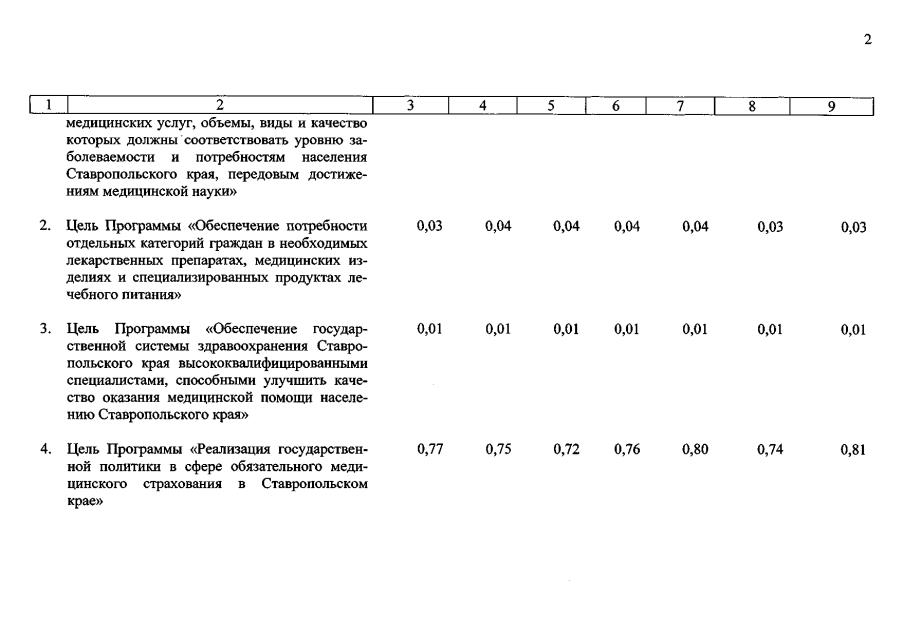 2

| 1 | 2 | 3 | 4 | 5 | 6 | 7 | 8 | 9 |
|---|---|---|---|---|---|---|---|---|
| | медицинских услуг, объемы, виды и качество которых должны соответствовать уровню заболеваемости и потребностям населения Ставропольского края, передовым достижениям медицинской науки» | | | | | | | |
| 2. | Цель Программы «Обеспечение потребности отдельных категорий граждан в необходимых лекарственных препаратах, медицинских изделиях и специализированных продуктах лечебного питания» | 0,03 | 0,04 | 0,04 | 0,04 | 0,04 | 0,03 | 0,03 |
| 3. | Цель Программы «Обеспечение государственной системы здравоохранения Ставропольского края высококвалифицированными специалистами, способными улучшить качество оказания медицинской помощи населению Ставропольского края» | 0,01 | 0,01 | 0,01 | 0,01 | 0,01 | 0,01 | 0,01 |
| 4. | Цель Программы «Реализация государственной политики в сфере обязательного медицинского страхования в Ставропольском крае» | 0,77 | 0,75 | 0,72 | 0,76 | 0,80 | 0,74 | 0,81 |